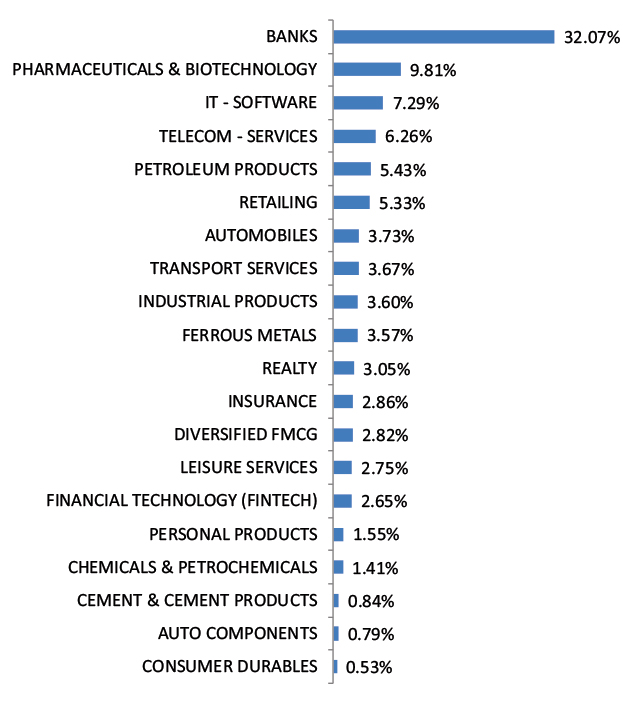 BANKS 32.07%
PHARMACEUTICALS & BIOTECHNOLOGY 9.81%
IT - SOFTWARE 7.29%
TELECOM - SERVICES 6.26%
PETROLEUM PRODUCTS 5.43%
RETAILING 5.33%
AUTOMOBILES 3.73%
TRANSPORT SERVICES 3.67%
INDUSTRIAL PRODUCTS 3.60%
FERROUS METALS 3.57%
REALTY 3.05%
INSURANCE 2.86%
DIVERSIFIED FMCG 2.82%
LEISURE SERVICES 2.75%
FINANCIAL TECHNOLOGY (FINTECH) 2.65%
PERSONAL PRODUCTS 1.55%
CHEMICALS & PETROCHEMICALS 1.41%
CEMENT & CEMENT PRODUCTS 0.84%
AUTO COMPONENTS 0.79%
CONSUMER DURABLES 0.53%